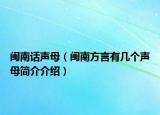 闽南话声母（闽南方言有几个声母简介介绍）